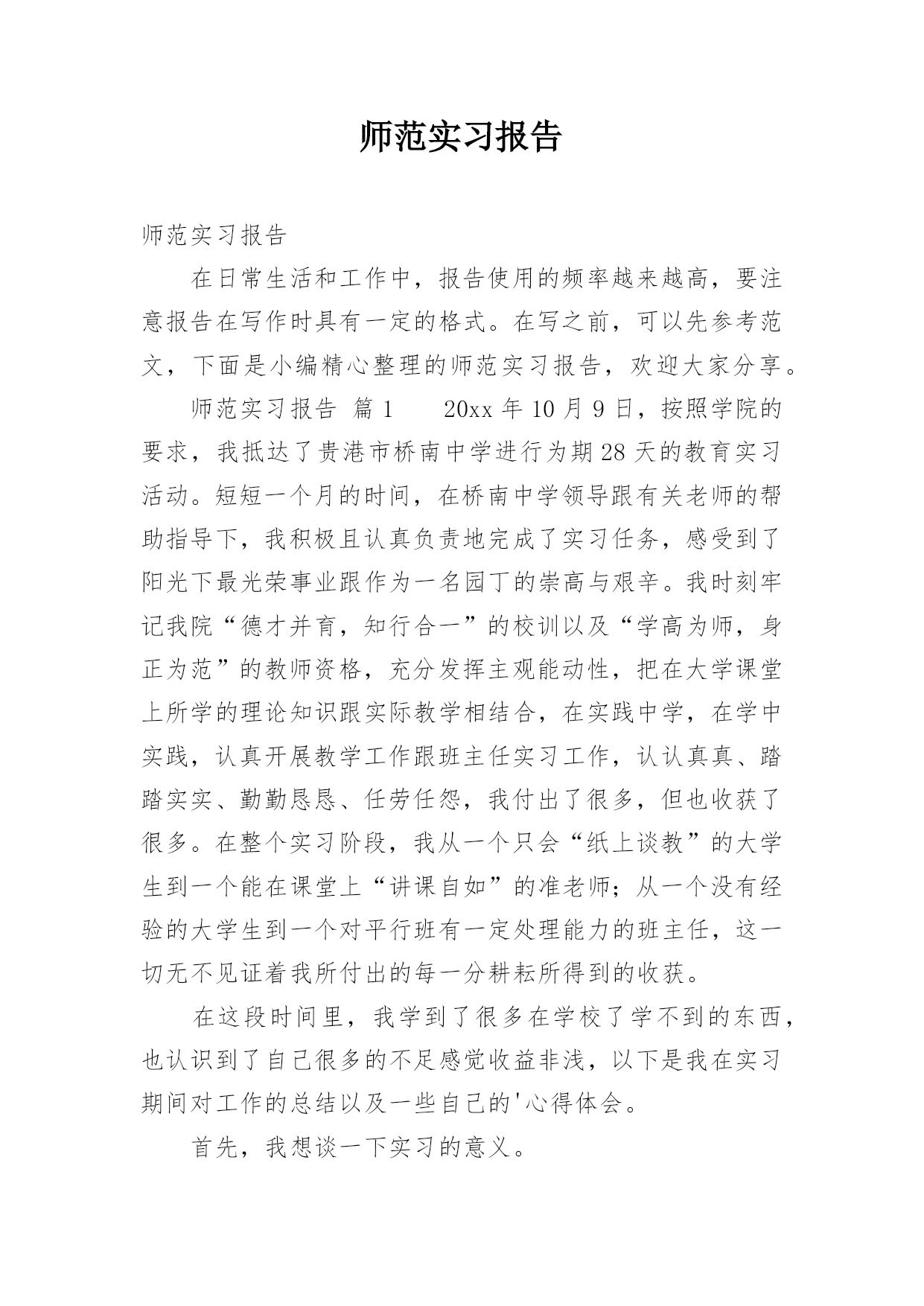 师范实习报告

师范实习报告

在日常生活和工作中，报告使用的频率越来越高，要注意报告在写作时具有一定的格式。在写之前，可以先参考范文，下面是小编精心整理的师范实习报告，欢迎大家分享。

师范实习报告 篇1　　20xx年10月9日，按照学院的要求，我抵达了贵港市桥南中学进行为期28天的教育实习活动。短短一个月的时间，在桥南中学领导跟有关老师的帮助指导下，我积极且认真负责地完成了实习任务，感受到了阳光下最光荣事业跟作为一名园丁的崇高与艰辛。我时刻牢记我院“德才并育，知行合一”的校训以及“学高为师，身正为范”的教师资格，充分发挥主观能动性，把在大学课堂上所学的理论知识跟实际教学相结合，在实践中学，在学中实践，认真开展教学工作跟班主任实习工作，认认真真、踏踏实实、勤勤恳恳、任劳任怨，我付出了很多，但也收获了很多。在整个实习阶段，我从一个只会“纸上谈教”的大学生到一个能在课堂上“讲课自如”的准老师；从一个没有经验的大学生到一个对平行班有一定处理能力的班主任，这一切无不见证着我所付出的每一分耕耘所得到的收获。

在这段时间里，我学到了很多在学校了学不到的东西，也认识到了自己很多的不足感觉收益非浅，以下是我在实习期间对工作的总结以及一些自己的'心得体会。

首先，我想谈一下实习的意义。